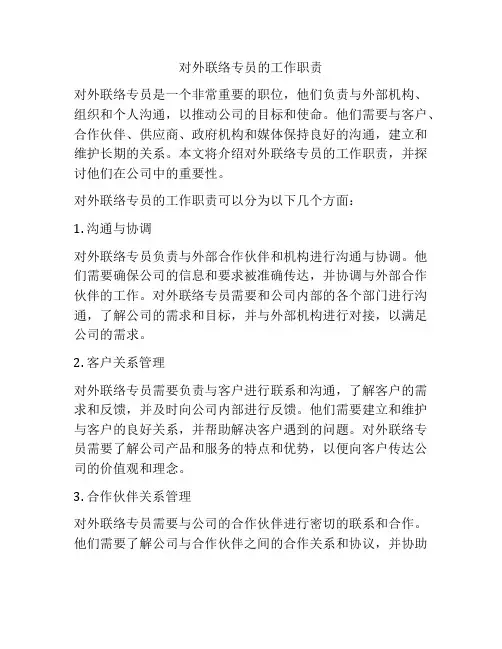 对外联络专员的工作职责

对外联络专员是一个非常重要的职位，他们负责与外部机构、组织和个人沟通，以推动公司的目标和使命。他们需要与客户、合作伙伴、供应商、政府机构和媒体保持良好的沟通，建立和维护长期的关系。本文将介绍对外联络专员的工作职责，并探讨他们在公司中的重要性。

对外联络专员的工作职责可以分为以下几个方面：

1. 沟通与协调

对外联络专员负责与外部合作伙伴和机构进行沟通与协调。他们需要确保公司的信息和要求被准确传达，并协调与外部合作伙伴的工作。对外联络专员需要和公司内部的各个部门进行沟通，了解公司的需求和目标，并与外部机构进行对接，以满足公司的需求。

2. 客户关系管理

对外联络专员需要负责与客户进行联系和沟通，了解客户的需求和反馈，并及时向公司内部进行反馈。他们需要建立和维护与客户的良好关系，并帮助解决客户遇到的问题。对外联络专员需要了解公司产品和服务的特点和优势，以便向客户传达公司的价值观和理念。

3. 合作伙伴关系管理

对外联络专员需要与公司的合作伙伴进行密切的联系和合作。他们需要了解公司与合作伙伴之间的合作关系和协议，并协助